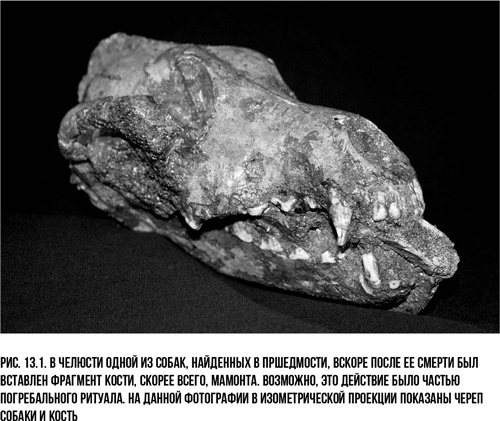 РИС. 13.1. В ЧЕЛЮСТИ ОДНОЙ ИЗ СОБАК, НАЙДЕННЫХ В ПРШЕДМОСТИ, ВСКОРЕ ПОСЛЕ ЕЕ СМЕРТИ БЫЛ ВСТАВЛЕН ФРАГМЕНТ КОСТИ, СКОРЕЕ ВСЕГО, МАМОНТА. ВОЗМОЖНО, ЭТО ДЕЙСТВИЕ БЫЛО ЧАСТЬЮ ПОГРЕБАЛЬНОГО РИТУАЛА. НА ДАННОЙ ФОТОГРАФИИ В ИЗОМЕТРИЧЕСКОЙ ПРОЕКЦИИ ПОКАЗАНЫ ЧЕРЕП СОБАКИ И КОСТЬ